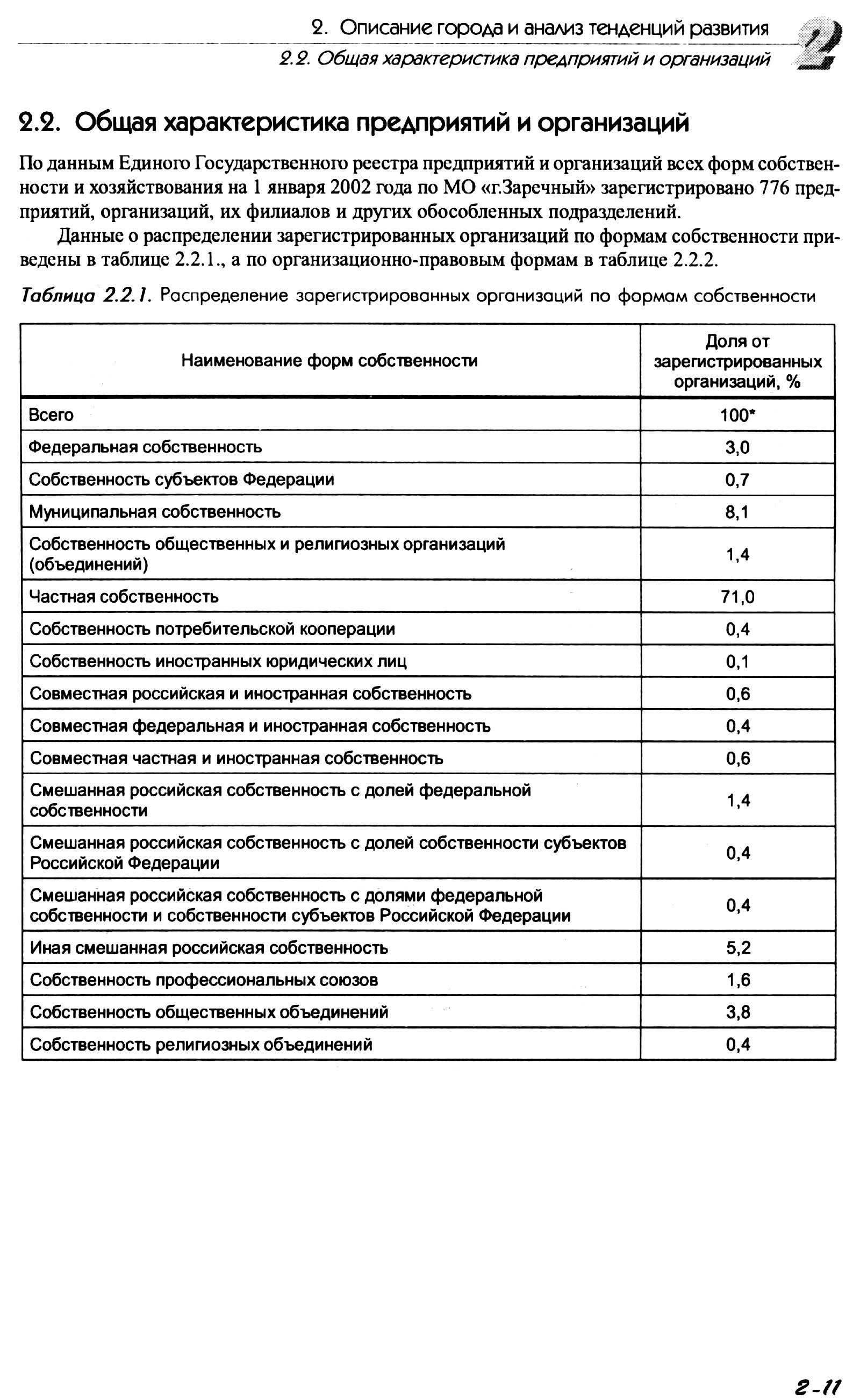 2. Описание города и анализ тенденций развития

2.2. Общая характеристика предприятий и организаций

2

2.2. Общая характеристика предприятий и организаций

По данным Единого Государственного реестра предприятий и организаций всех форм собственности и хозяйствования на 1 января 2002 года по МО «г.Заречный» зарегистрировано 776 предприятий, организаций, их филиалов и других обособленных подразделений.

Данные о распределении зарегистрированных организаций по формам собственности приведены в таблице 2.2.1., а по организационно-правовым формам в таблице 2.2.2.

Таблица 2.2.1. Распределение зарегистрированных организаций по формам собственности

| Наименование форм собственности | Доля от зарегистрированных организаций, % |
|---|---|
| Всего | 100* |
| Федеральная собственность | 3,0 |
| Собственность субъектов Федерации | 0,7 |
| Муниципальная собственность | 8,1 |
| Собственность общественных и религиозных организаций (объединений) | 1,4 |
| Частная собственность | 71,0 |
| Собственность потребительской кооперации | 0,4 |
| Собственность иностранных юридических лиц | 0,1 |
| Совместная российская и иностранная собственность | 0,6 |
| Совместная федеральная и иностранная собственность | 0,4 |
| Совместная частная и иностранная собственность | 0,6 |
| Смешанная российская собственность с долей федеральной собственности | 1,4 |
| Смешанная российская собственность с долей собственности субъектов Российской Федерации | 0,4 |
| Смешанная российская собственность с долями федеральной собственности и собственности субъектов Российской Федерации | 0,4 |
| Иная смешанная российская собственность | 5,2 |
| Собственность профессиональных союзов | 1,6 |
| Собственность общественных объединений | 3,8 |
| Собственность религиозных объединений | 0,4 |

2-11